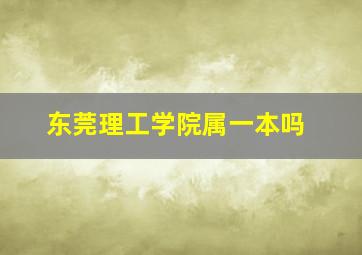 东莞理工学院属一本吗